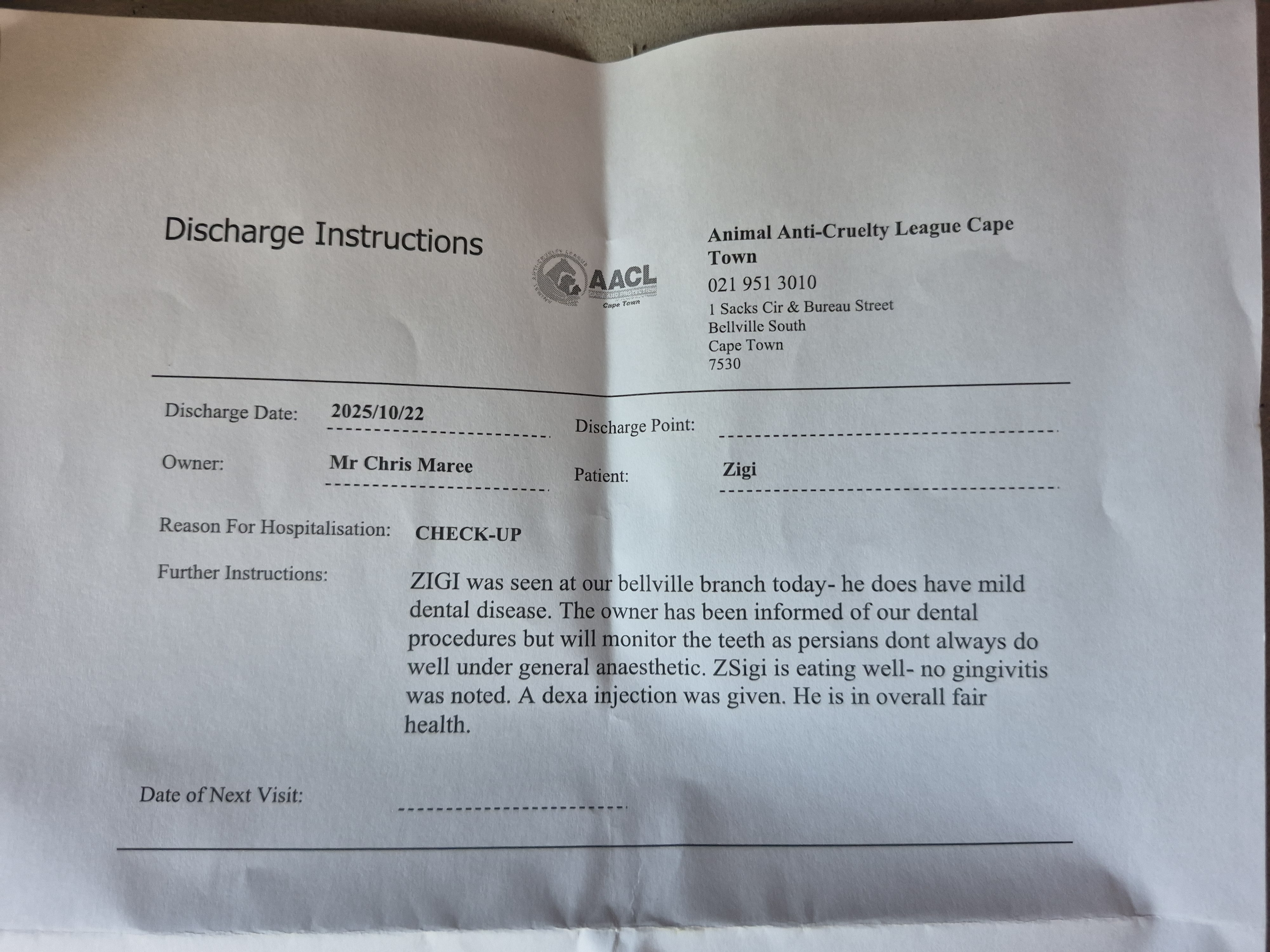 Discharge Instructions

AACL
Cape Town

Animal Anti-Cruelty League Cape Town
021 951 3010
1 Sacks Cir & Bureau Street
Bellville South
Cape Town
7530

Discharge Date: 2025/10/22
Discharge Point: ____

Owner: Mr Chris Maree
Patient: Zigi

Reason For Hospitalisation: CHECK-UP

Further Instructions:

ZIGI was seen at our bellville branch today- he does have mild dental disease. The owner has been informed of our dental procedures but will monitor the teeth as persians dont always do well under general anaesthetic. ZSigi is eating well- no gingivitis was noted. A dexa injection was given. He is in overall fair health.

Date of Next Visit: ____